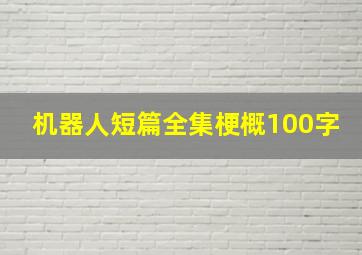 机器人短篇全集梗概100字